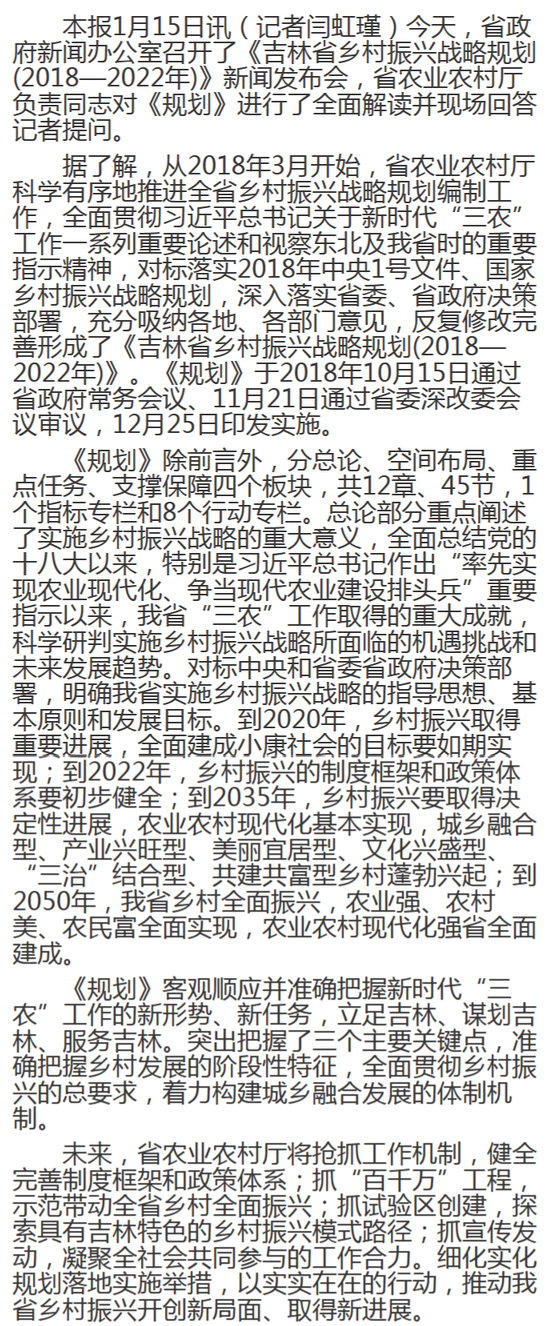 本报1月15日讯（记者闫虹瑾）今天，省政府新闻办公室召开了《吉林省乡村振兴战略规划(2018—2022年)》新闻发布会，省农业农村厅负责同志对《规划》进行了全面解读并现场回答记者提问。

据了解，从2018年3月开始，省农业农村厅科学有序地推进全省乡村振兴战略规划编制工作，全面贯彻习近平总书记关于新时代“三农”工作一系列重要论述和视察东北及我省时的重要指示精神，对标落实2018年中央1号文件、国家乡村振兴战略规划，深入落实省委、省政府决策部署，充分吸纳各地、各部门意见，反复修改完善形成了《吉林省乡村振兴战略规划(2018—2022年)》。《规划》于2018年10月15日通过省政府常务会议、11月21日通过省委深改委会议审议，12月25日印发实施。

《规划》除前言外，分总论、空间布局、重点任务、支撑保障四个板块，共12章、45节，1个指标专栏和8个行动专栏。总论部分重点阐述了实施乡村振兴战略的重大意义，全面总结党的十八大以来，特别是习近平总书记作出“率先实现农业现代化、争当现代农业建设排头兵”重要指示以来，我省“三农”工作取得的重大成就，科学研判实施乡村振兴战略所面临的机遇挑战和未来发展趋势。对标中央和省委省政府决策部署，明确我省实施乡村振兴战略的指导思想、基本原则和发展目标。到2020年，乡村振兴取得重要进展，全面建成小康社会的目标要如期实现；到2022年，乡村振兴的制度框架和政策体系要初步健全；到2035年，乡村振兴要取得决定性进展，农业农村现代化基本实现，城乡融合型、产业兴旺型、美丽宜居型、文化兴盛型、“三治”结合型、共建共富型乡村蓬勃兴起；到2050年，我省乡村全面振兴，农业强、农村美、农民富全面实现，农业农村现代化强省全面建成。

《规划》客观顺应并准确把握新时代“三农”工作的新形势、新任务，立足吉林、谋划吉林、服务吉林。突出把握了三个主要关键点，准确把握乡村发展的阶段性特征，全面贯彻乡村振兴的总要求，着力构建城乡融合发展的体制机制。

未来，省农业农村厅将抢抓工作机制，健全完善制度框架和政策体系；抓“百千万”工程，示范带动全省乡村全面振兴；抓试验区创建，探索具有吉林特色的乡村振兴模式路径；抓宣传发动，凝聚全社会共同参与的工作合力。细化实化规划落地实施举措，以实实在在的行动，推动我省乡村振兴开创新局面、取得新进展。